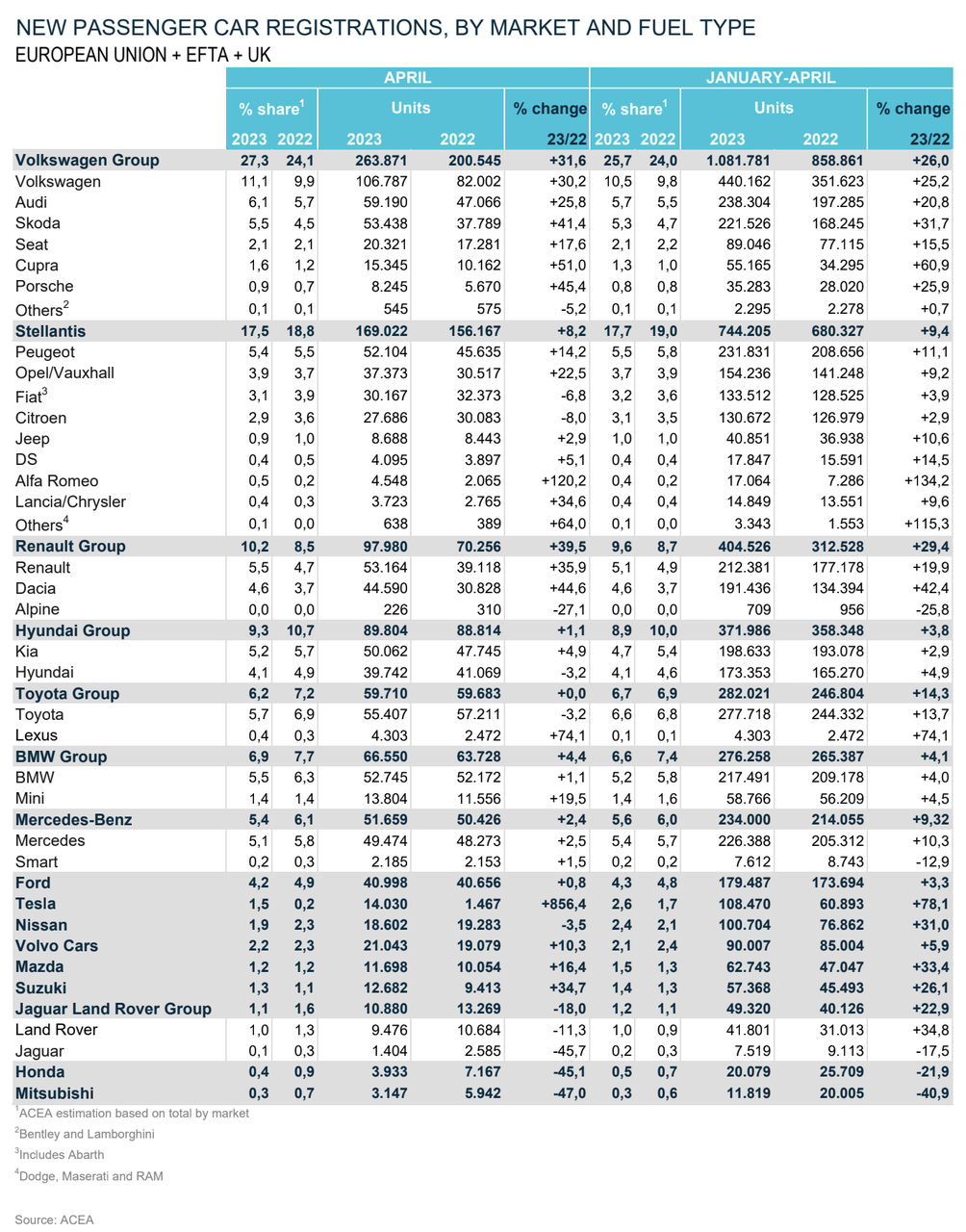 NEW PASSENGER CAR REGISTRATIONS, BY MARKET AND FUEL TYPE
EUROPEAN UNION + EFTA + UK

| | APRIL | | | | | JANUARY-APRIL | | | | |
|---|---|---|---|---|---|---|---|---|---|---|
| | % share$^1$ | | Units | | % change | % share$^1$ | | Units | | % change |
| | 2023 | 2022 | 2023 | 2022 | 23/22 | 2023 | 2022 | 2023 | 2022 | 23/22 |
| Volkswagen Group | 27,3 | 24,1 | 263.871 | 200.545 | +31,6 | 25,7 | 24,0 | 1.081.781 | 858.861 | +26,0 |
| Volkswagen | 11,1 | 9,9 | 106.787 | 82.002 | +30,2 | 10,5 | 9,8 | 440.162 | 351.623 | +25,2 |
| Audi | 6,1 | 5,7 | 59.190 | 47.066 | +25,8 | 5,7 | 5,5 | 238.304 | 197.285 | +20,8 |
| Skoda | 5,5 | 4,5 | 53.438 | 37.789 | +41,4 | 5,3 | 4,7 | 221.526 | 168.245 | +31,7 |
| Seat | 2,1 | 2,1 | 20.321 | 17.281 | +17,6 | 2,1 | 2,2 | 89.046 | 77.115 | +15,5 |
| Cupra | 1,6 | 1,2 | 15.345 | 10.162 | +51,0 | 1,3 | 1,0 | 55.165 | 34.295 | +60,9 |
| Porsche | 0,9 | 0,7 | 8.245 | 5.670 | +45,4 | 0,8 | 0,8 | 35.283 | 28.020 | +25,9 |
| Others$^2$ | 0,1 | 0,1 | 545 | 575 | -5,2 | 0,1 | 0,1 | 2.295 | 2.278 | +0,7 |
| Stellantis | 17,5 | 18,8 | 169.022 | 156.167 | +8,2 | 17,7 | 19,0 | 744.205 | 680.327 | +9,4 |
| Peugeot | 5,4 | 5,5 | 52.104 | 45.635 | +14,2 | 5,5 | 5,8 | 231.831 | 208.656 | +11,1 |
| Opel/Vauxhall | 3,9 | 3,7 | 37.373 | 30.517 | +22,5 | 3,7 | 3,9 | 154.236 | 141.248 | +9,2 |
| Fiat$^3$ | 3,1 | 3,9 | 30.167 | 32.373 | -6,8 | 3,2 | 3,6 | 133.512 | 128.525 | +3,9 |
| Citroen | 2,9 | 3,6 | 27.686 | 30.083 | -8,0 | 3,1 | 3,5 | 130.672 | 126.979 | +2,9 |
| Jeep | 0,9 | 1,0 | 8.688 | 8.443 | +2,9 | 1,0 | 1,0 | 40.851 | 36.938 | +10,6 |
| DS | 0,4 | 0,5 | 4.095 | 3.897 | +5,1 | 0,4 | 0,4 | 17.847 | 15.591 | +14,5 |
| Alfa Romeo | 0,5 | 0,2 | 4.548 | 2.065 | +120,2 | 0,4 | 0,2 | 17.064 | 7.286 | +134,2 |
| Lancia/Chrysler | 0,4 | 0,3 | 3.723 | 2.765 | +34,6 | 0,4 | 0,4 | 14.849 | 13.551 | +9,6 |
| Others$^4$ | 0,1 | 0,0 | 638 | 389 | +64,0 | 0,1 | 0,0 | 3.343 | 1.553 | +115,3 |
| Renault Group | 10,2 | 8,5 | 97.980 | 70.256 | +39,5 | 9,6 | 8,7 | 404.526 | 312.528 | +29,4 |
| Renault | 5,5 | 4,7 | 53.164 | 39.118 | +35,9 | 5,1 | 4,9 | 212.381 | 177.178 | +19,9 |
| Dacia | 4,6 | 3,7 | 44.590 | 30.828 | +44,6 | 4,6 | 3,7 | 191.436 | 134.394 | +42,4 |
| Alpine | 0,0 | 0,0 | 226 | 310 | -27,1 | 0,0 | 0,0 | 709 | 956 | -25,8 |
| Hyundai Group | 9,3 | 10,7 | 89.804 | 88.814 | +1,1 | 8,9 | 10,0 | 371.986 | 358.348 | +3,8 |
| Kia | 5,2 | 5,7 | 50.062 | 47.745 | +4,9 | 4,7 | 5,4 | 198.633 | 193.078 | +2,9 |
| Hyundai | 4,1 | 4,9 | 39.742 | 41.069 | -3,2 | 4,1 | 4,6 | 173.353 | 165.270 | +4,9 |
| Toyota Group | 6,2 | 7,2 | 59.710 | 59.683 | +0,0 | 6,7 | 6,9 | 282.021 | 246.804 | +14,3 |
| Toyota | 5,7 | 6,9 | 55.407 | 57.211 | -3,2 | 6,6 | 6,8 | 277.718 | 244.332 | +13,7 |
| Lexus | 0,4 | 0,3 | 4.303 | 2.472 | +74,1 | 0,1 | 0,1 | 4.303 | 2.472 | +74,1 |
| BMW Group | 6,9 | 7,7 | 66.550 | 63.728 | +4,4 | 6,6 | 7,4 | 276.258 | 265.387 | +4,1 |
| BMW | 5,5 | 6,3 | 52.745 | 52.172 | +1,1 | 5,2 | 5,8 | 217.491 | 209.178 | +4,0 |
| Mini | 1,4 | 1,4 | 13.804 | 11.556 | +19,5 | 1,4 | 1,6 | 58.766 | 56.209 | +4,5 |
| Mercedes-Benz | 5,4 | 6,1 | 51.659 | 50.426 | +2,4 | 5,6 | 6,0 | 234.000 | 214.055 | +9,32 |
| Mercedes | 5,1 | 5,8 | 49.474 | 48.273 | +2,5 | 5,4 | 5,7 | 226.388 | 205.312 | +10,3 |
| Smart | 0,2 | 0,3 | 2.185 | 2.153 | +1,5 | 0,2 | 0,2 | 7.612 | 8.743 | -12,9 |
| Ford | 4,2 | 4,9 | 40.998 | 40.656 | +0,8 | 4,3 | 4,8 | 179.487 | 173.694 | +3,3 |
| Tesla | 1,5 | 0,2 | 14.030 | 1.467 | +856,4 | 2,6 | 1,7 | 108.470 | 60.893 | +78,1 |
| Nissan | 1,9 | 2,3 | 18.602 | 19.283 | -3,5 | 2,4 | 2,1 | 100.704 | 76.862 | +31,0 |
| Volvo Cars | 2,2 | 2,3 | 21.043 | 19.079 | +10,3 | 2,1 | 2,4 | 90.007 | 85.004 | +5,9 |
| Mazda | 1,2 | 1,2 | 11.698 | 10.054 | +16,4 | 1,5 | 1,3 | 62.743 | 47.047 | +33,4 |
| Suzuki | 1,3 | 1,1 | 12.682 | 9.413 | +34,7 | 1,4 | 1,3 | 57.368 | 45.493 | +26,1 |
| Jaguar Land Rover Group | 1,1 | 1,6 | 10.880 | 13.269 | -18,0 | 1,2 | 1,1 | 49.320 | 40.126 | +22,9 |
| Land Rover | 1,0 | 1,3 | 9.476 | 10.684 | -11,3 | 1,0 | 0,9 | 41.801 | 31.013 | +34,8 |
| Jaguar | 0,1 | 0,3 | 1.404 | 2.585 | -45,7 | 0,2 | 0,3 | 7.519 | 9.113 | -17,5 |
| Honda | 0,4 | 0,9 | 3.933 | 7.167 | -45,1 | 0,5 | 0,7 | 20.079 | 25.709 | -21,9 |
| Mitsubishi | 0,3 | 0,7 | 3.147 | 5.942 | -47,0 | 0,3 | 0,6 | 11.819 | 20.005 | -40,9 |

$^1$ACEA estimation based on total by market
$^2$Bentley and Lamborghini
$^3$Includes Abarth
$^4$Dodge, Maserati and RAM

Source: ACEA